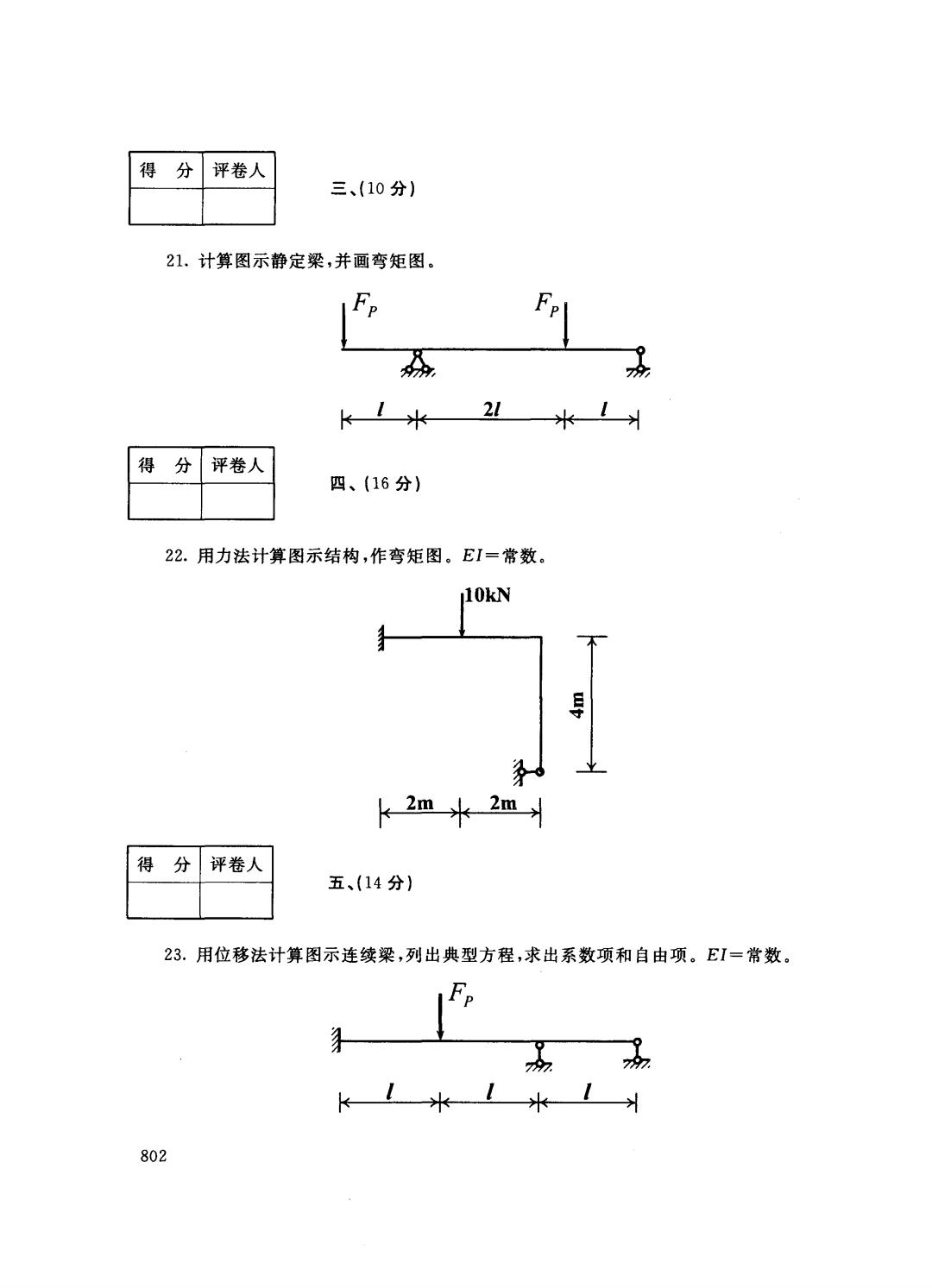 | 得　分 | 评卷人 |
|---|---|
| | |

三、(10 分)

21. 计算图示静定梁，并画弯矩图。

$F_P$ $F_P$

$l$ $2l$ $l$

| 得　分 | 评卷人 |
|---|---|
| | |

四、(16 分)

22. 用力法计算图示结构，作弯矩图。$EI$=常数。

10kN

4m

2m 2m

| 得　分 | 评卷人 |
|---|---|
| | |

五、(14 分)

23. 用位移法计算图示连续梁，列出典型方程，求出系数项和自由项。$EI$=常数。

$F_P$

$l$ $l$ $l$

802